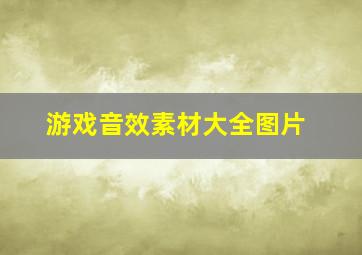 游戏音效素材大全图片